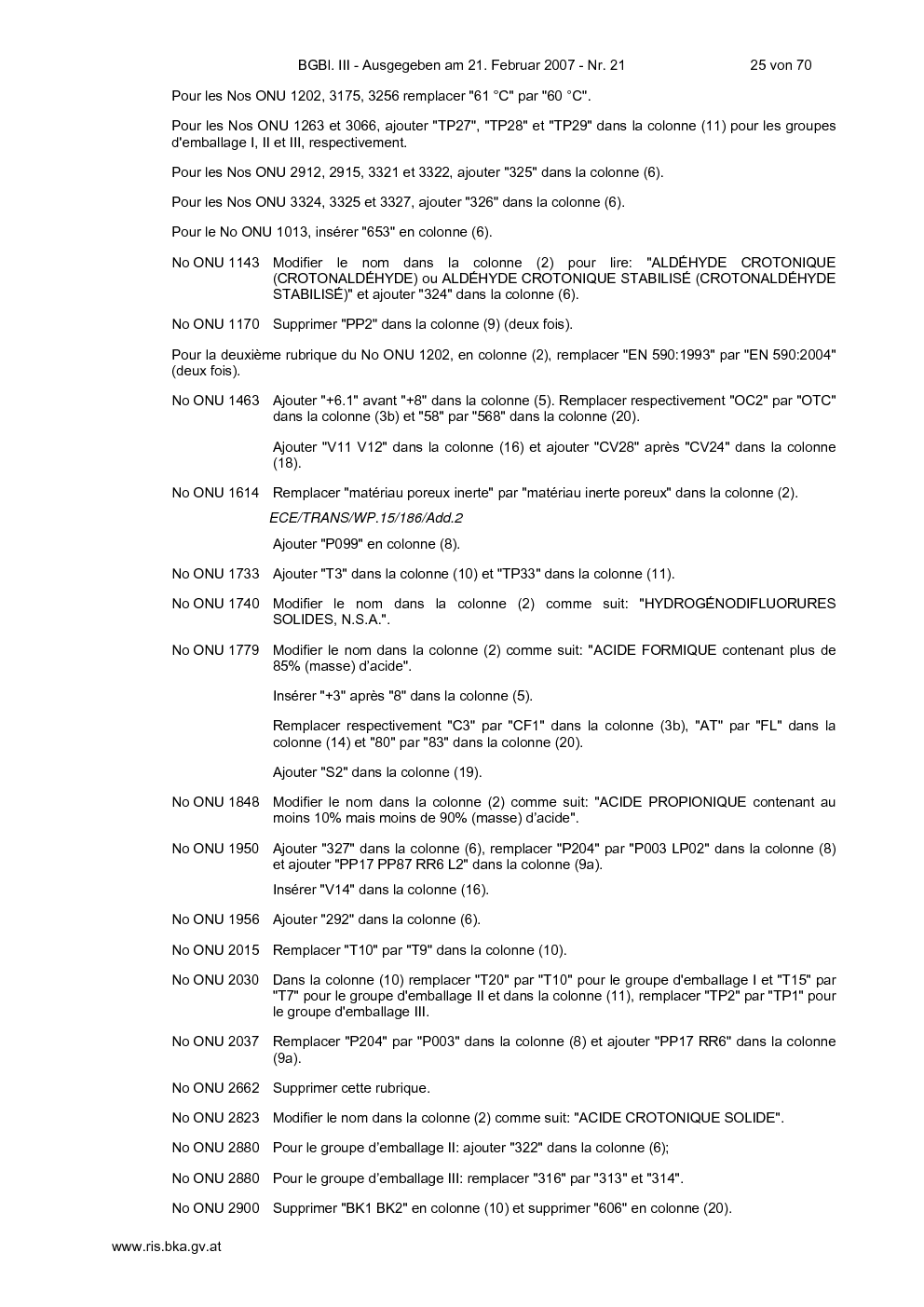 BGBl. III - Ausgegeben am 21. Februar 2007 - Nr. 21 25 von 70

Pour les Nos ONU 1202, 3175, 3256 remplacer "61 °C" par "60 °C".

Pour les Nos ONU 1263 et 3066, ajouter "TP27", "TP28" et "TP29" dans la colonne (11) pour les groupes d'emballage I, II et III, respectivement.

Pour les Nos ONU 2912, 2915, 3321 et 3322, ajouter "325" dans la colonne (6).

Pour les Nos ONU 3324, 3325 et 3327, ajouter "326" dans la colonne (6).

Pour le No ONU 1013, insérer "653" en colonne (6).

No ONU 1143 Modifier le nom dans la colonne (2) pour lire: "ALDÉHYDE CROTONIQUE (CROTONALDÉHYDE) ou ALDÉHYDE CROTONIQUE STABILISÉ (CROTONALDÉHYDE STABILISÉ)" et ajouter "324" dans la colonne (6).

No ONU 1170 Supprimer "PP2" dans la colonne (9) (deux fois).

Pour la deuxième rubrique du No ONU 1202, en colonne (2), remplacer "EN 590:1993" par "EN 590:2004" (deux fois).

No ONU 1463 Ajouter "+6.1" avant "+8" dans la colonne (5). Remplacer respectivement "OC2" par "OTC" dans la colonne (3b) et "58" par "568" dans la colonne (20).

Ajouter "V11 V12" dans la colonne (16) et ajouter "CV28" après "CV24" dans la colonne (18).

No ONU 1614 Remplacer "matériau poreux inerte" par "matériau inerte poreux" dans la colonne (2).

ECE/TRANS/WP.15/186/Add.2

Ajouter "P099" en colonne (8).

No ONU 1733 Ajouter "T3" dans la colonne (10) et "TP33" dans la colonne (11).

No ONU 1740 Modifier le nom dans la colonne (2) comme suit: "HYDROGÉNODIFLUORURES SOLIDES, N.S.A.".

No ONU 1779 Modifier le nom dans la colonne (2) comme suit: "ACIDE FORMIQUE contenant plus de 85% (masse) d'acide".

Insérer "+3" après "8" dans la colonne (5).

Remplacer respectivement "C3" par "CF1" dans la colonne (3b), "AT" par "FL" dans la colonne (14) et "80" par "83" dans la colonne (20).

Ajouter "S2" dans la colonne (19).

No ONU 1848 Modifier le nom dans la colonne (2) comme suit: "ACIDE PROPIONIQUE contenant au moins 10% mais moins de 90% (masse) d'acide".

No ONU 1950 Ajouter "327" dans la colonne (6), remplacer "P204" par "P003 LP02" dans la colonne (8) et ajouter "PP17 PP87 RR6 L2" dans la colonne (9a).

Insérer "V14" dans la colonne (16).

No ONU 1956 Ajouter "292" dans la colonne (6).

No ONU 2015 Remplacer "T10" par "T9" dans la colonne (10).

No ONU 2030 Dans la colonne (10) remplacer "T20" par "T10" pour le groupe d'emballage I et "T15" par "T7" pour le groupe d'emballage II et dans la colonne (11), remplacer "TP2" par "TP1" pour le groupe d'emballage III.

No ONU 2037 Remplacer "P204" par "P003" dans la colonne (8) et ajouter "PP17 RR6" dans la colonne (9a).

No ONU 2662 Supprimer cette rubrique.

No ONU 2823 Modifier le nom dans la colonne (2) comme suit: "ACIDE CROTONIQUE SOLIDE".

No ONU 2880 Pour le groupe d'emballage II: ajouter "322" dans la colonne (6);

No ONU 2880 Pour le groupe d'emballage III: remplacer "316" par "313" et "314".

No ONU 2900 Supprimer "BK1 BK2" en colonne (10) et supprimer "606" en colonne (20).

www.ris.bka.gv.at